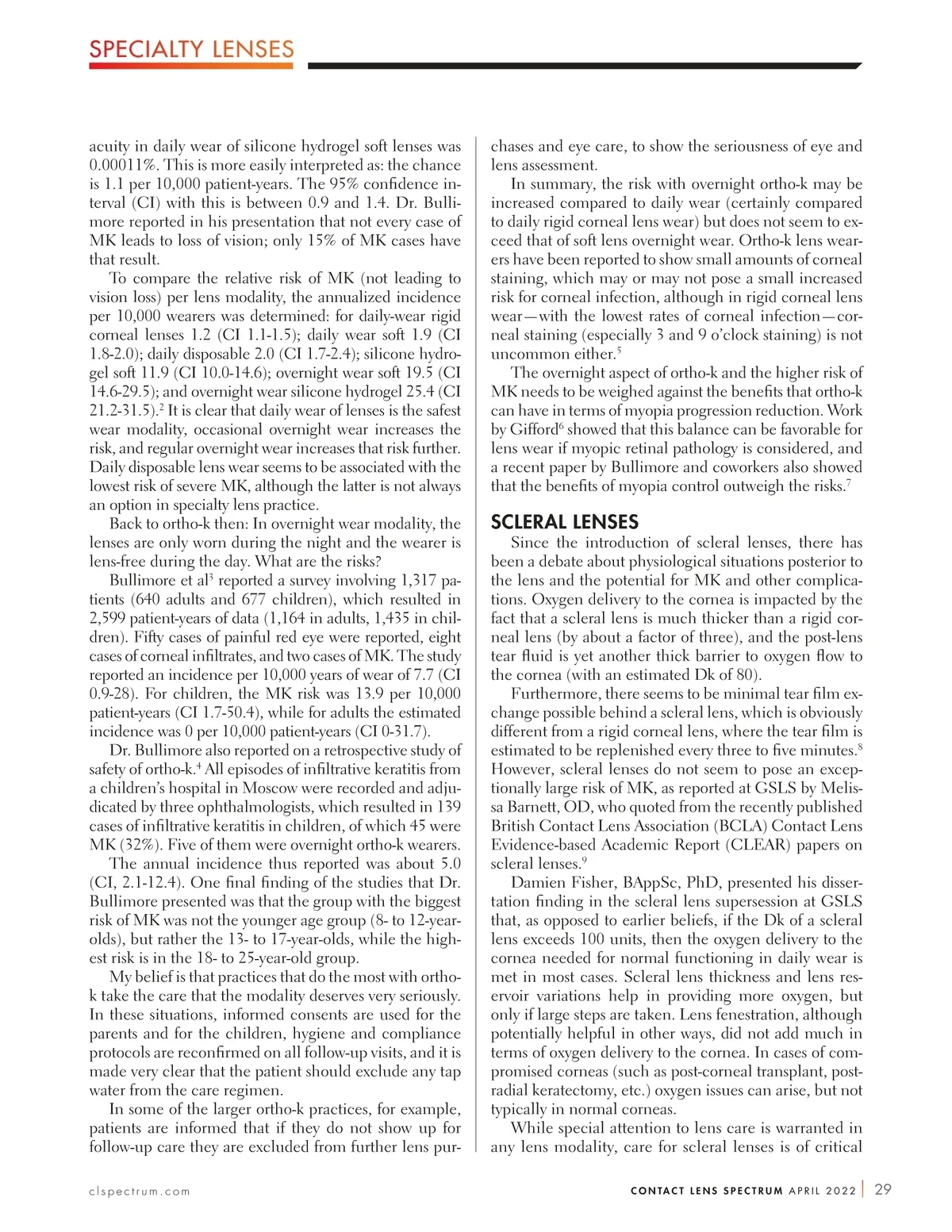 SPECIALTY LENSES

acuity in daily wear of silicone hydrogel soft lenses was 0.00011%. This is more easily interpreted as: the chance is 1.1 per 10,000 patient-years. The 95% confidence interval (CI) with this is between 0.9 and 1.4. Dr. Bullimore reported in his presentation that not every case of MK leads to loss of vision; only 15% of MK cases have that result.

To compare the relative risk of MK (not leading to vision loss) per lens modality, the annualized incidence per 10,000 wearers was determined: for daily-wear rigid corneal lenses 1.2 (CI 1.1-1.5); daily wear soft 1.9 (CI 1.8-2.0); daily disposable 2.0 (CI 1.7-2.4); silicone hydrogel soft 11.9 (CI 10.0-14.6); overnight wear soft 19.5 (CI 14.6-29.5); and overnight wear silicone hydrogel 25.4 (CI 21.2-31.5).$^2$ It is clear that daily wear of lenses is the safest wear modality, occasional overnight wear increases the risk, and regular overnight wear increases that risk further. Daily disposable lens wear seems to be associated with the lowest risk of severe MK, although the latter is not always an option in specialty lens practice.

Back to ortho-k then: In overnight wear modality, the lenses are only worn during the night and the wearer is lens-free during the day. What are the risks?

Bullimore et al$^3$ reported a survey involving 1,317 patients (640 adults and 677 children), which resulted in 2,599 patient-years of data (1,164 in adults, 1,435 in children). Fifty cases of painful red eye were reported, eight cases of corneal infiltrates, and two cases of MK. The study reported an incidence per 10,000 years of wear of 7.7 (CI 0.9-28). For children, the MK risk was 13.9 per 10,000 patient-years (CI 1.7-50.4), while for adults the estimated incidence was 0 per 10,000 patient-years (CI 0-31.7).

Dr. Bullimore also reported on a retrospective study of safety of ortho-k.$^4$ All episodes of infiltrative keratitis from a children's hospital in Moscow were recorded and adjudicated by three ophthalmologists, which resulted in 139 cases of infiltrative keratitis in children, of which 45 were MK (32%). Five of them were overnight ortho-k wearers.

The annual incidence thus reported was about 5.0 (CI, 2.1-12.4). One final finding of the studies that Dr. Bullimore presented was that the group with the biggest risk of MK was not the younger age group (8- to 12-year-olds), but rather the 13- to 17-year-olds, while the highest risk is in the 18- to 25-year-old group.

My belief is that practices that do the most with ortho-k take the care that the modality deserves very seriously. In these situations, informed consents are used for the parents and for the children, hygiene and compliance protocols are reconfirmed on all follow-up visits, and it is made very clear that the patient should exclude any tap water from the care regimen.

In some of the larger ortho-k practices, for example, patients are informed that if they do not show up for follow-up care they are excluded from further lens purchases and eye care, to show the seriousness of eye and lens assessment.

In summary, the risk with overnight ortho-k may be increased compared to daily wear (certainly compared to daily rigid corneal lens wear) but does not seem to exceed that of soft lens overnight wear. Ortho-k lens wearers have been reported to show small amounts of corneal staining, which may or may not pose a small increased risk for corneal infection, although in rigid corneal lens wear—with the lowest rates of corneal infection—corneal staining (especially 3 and 9 o'clock staining) is not uncommon either.$^5$

The overnight aspect of ortho-k and the higher risk of MK needs to be weighed against the benefits that ortho-k can have in terms of myopia progression reduction. Work by Gifford$^6$ showed that this balance can be favorable for lens wear if myopic retinal pathology is considered, and a recent paper by Bullimore and coworkers also showed that the benefits of myopia control outweigh the risks.$^7$

SCLERAL LENSES

Since the introduction of scleral lenses, there has been a debate about physiological situations posterior to the lens and the potential for MK and other complications. Oxygen delivery to the cornea is impacted by the fact that a scleral lens is much thicker than a rigid corneal lens (by about a factor of three), and the post-lens tear fluid is yet another thick barrier to oxygen flow to the cornea (with an estimated Dk of 80).

Furthermore, there seems to be minimal tear film exchange possible behind a scleral lens, which is obviously different from a rigid corneal lens, where the tear film is estimated to be replenished every three to five minutes.$^8$ However, scleral lenses do not seem to pose an exceptionally large risk of MK, as reported at GSLS by Melissa Barnett, OD, who quoted from the recently published British Contact Lens Association (BCLA) Contact Lens Evidence-based Academic Report (CLEAR) papers on scleral lenses.$^9$

Damien Fisher, BAppSc, PhD, presented his dissertation finding in the scleral lens supersession at GSLS that, as opposed to earlier beliefs, if the Dk of a scleral lens exceeds 100 units, then the oxygen delivery to the cornea needed for normal functioning in daily wear is met in most cases. Scleral lens thickness and lens reservoir variations help in providing more oxygen, but only if large steps are taken. Lens fenestration, although potentially helpful in other ways, did not add much in terms of oxygen delivery to the cornea. In cases of compromised corneas (such as post-corneal transplant, post-radial keratectomy, etc.) oxygen issues can arise, but not typically in normal corneas.

While special attention to lens care is warranted in any lens modality, care for scleral lenses is of critical

clspectrum.com

CONTACT LENS SPECTRUM APRIL 2022 | 29